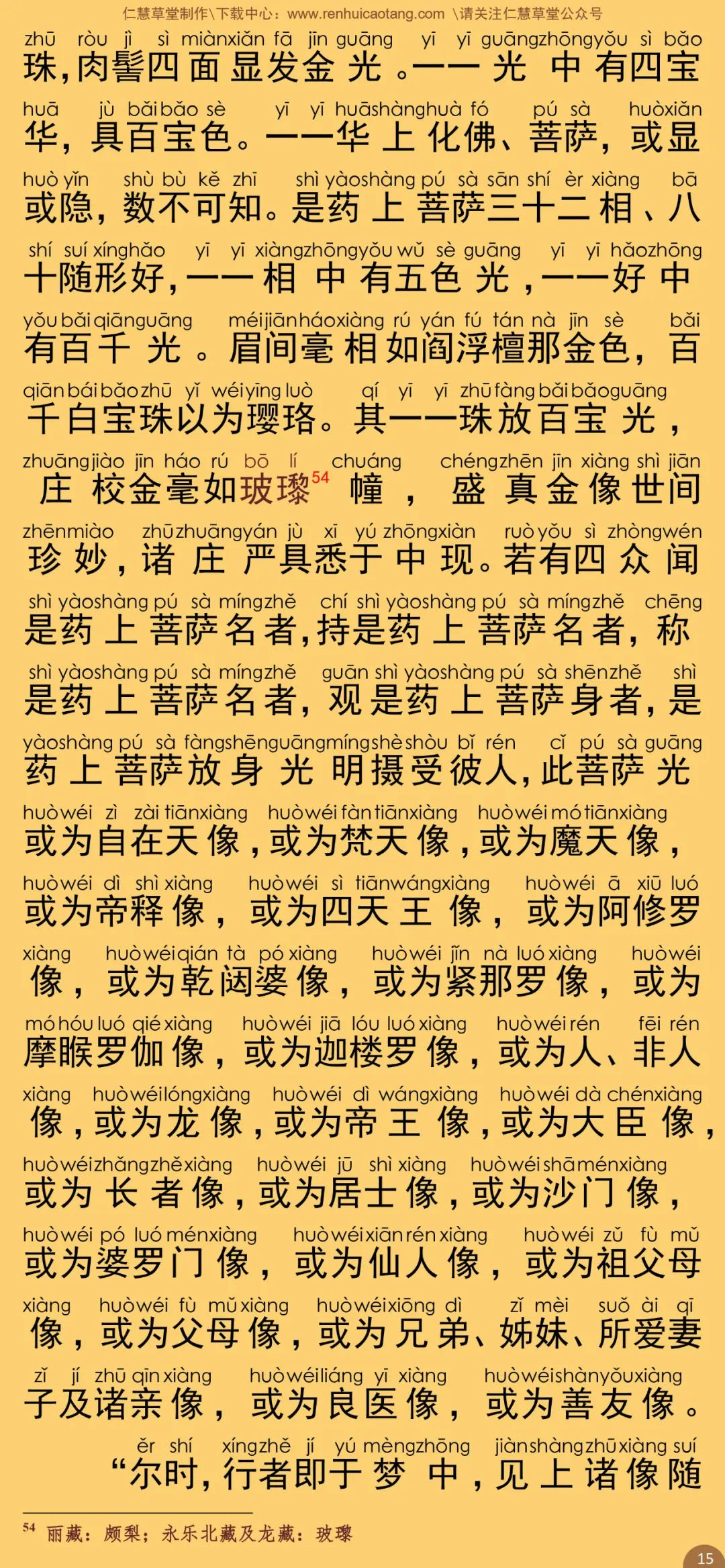 仁慧草堂制作\下载中心：www.renhuicaotang.com \请关注仁慧草堂公众号

zhū ròu jì sì miànxiǎn fā jīn guāng yī yī guāngzhōngyǒu sì bǎo
珠，肉髻四面显发金光。一一光中有四宝

huā jù bǎibǎo sè yī yī huāshànghuà fó pú sà huòxiǎn
华，具百宝色。一一华上化佛、菩萨，或显

huò yǐn shù bù kě zhī shì yàoshàng pú sà sān shí èr xiàng bā
或隐，数不可知。是药上菩萨三十二相、八

shí suí xínghǎo yī yī xiàngzhōngyǒu wǔ sè guāng yī yī hǎozhōng
十随形好，一一相中有五色光，一一好中

yǒu bǎi qiānguāng méijiānháoxiàng rú yán fú tán nà jīn sè bǎi
有百千光。眉间毫相如阎浮檀那金色，百

qiān bái bǎozhū yǐ wéiyīng luò qí yī yī zhū fàng bǎi bǎoguāng
千白宝珠以为璎珞。其一一珠放百宝光，

zhuāngjiào jīn háo rú bō lí chuáng chéngzhēn jīn xiàng shì jiān
庄校金毫如玻瓈$^{54}$幢，盛真金像世间

zhēnmiào zhūzhuāngyán jù xī yú zhōngxiàn ruòyǒu sì zhòngwén
珍妙，诸庄严具悉于中现。若有四众闻

shì yàoshàng pú sà míngzhě chí shì yàoshàng pú sà míngzhě chēng
是药上菩萨名者，持是药上菩萨名者，称

shì yàoshàng pú sà míngzhě guān shì yàoshàng pú sà shēnzhě shì
是药上菩萨名者，观是药上菩萨身者，是

yàoshàng pú sà fàngshēnguāngmíngshèshòu bǐ rén cǐ pú sà guāng
药上菩萨放身光明摄受彼人，此菩萨光

huòwéi zì zài tiānxiàng huòwéi fàn tiānxiàng huòwéi mó tiānxiàng
或为自在天像，或为梵天像，或为魔天像，

huòwéi dì shì xiàng huòwéi sì tiānwángxiàng huòwéi ā xiū luó
或为帝释像，或为四天王像，或为阿修罗

xiàng huòwéiqián tà pó xiàng huòwéi jǐn nà luó xiàng huòwéi
像，或为乾闼婆像，或为紧那罗像，或为

mó hóu luó qié xiàng huòwéi jiā lóu luó xiàng huòwéi rén fēi rén
摩睺罗伽像，或为迦楼罗像，或为人、非人

xiàng huòwéilóngxiàng huòwéi dì wángxiàng huòwéi dà chénxiàng
像，或为龙像，或为帝王像，或为大臣像，

huòwéizhǎngzhěxiàng huòwéi jū shì xiàng huòwéi shāménxiàng
或为长者像，或为居士像，或为沙门像，

huòwéi pó luó ménxiàng huòwéixiān rén xiàng huòwéi zǔ fù mǔ
或为婆罗门像，或为仙人像，或为祖父母

xiàng huòwéi fù mǔ xiàng huòwéixiōng dì zǐ mèi suǒ ài qī
像，或为父母像，或为兄弟、姊妹、所爱妻

zǐ jí zhū qīn xiàng huòwéiliáng yī xiàng huòwéishànyǒuxiàng
子及诸亲像，或为良医像，或为善友像。

ěr shí xíngzhě jí yú mèngzhōng jiànshàngzhūxiàng suí
“尔时，行者即于梦中，见上诸像随

$^{54}$ 丽藏：颇梨；永乐北藏及龙藏：玻瓈

15